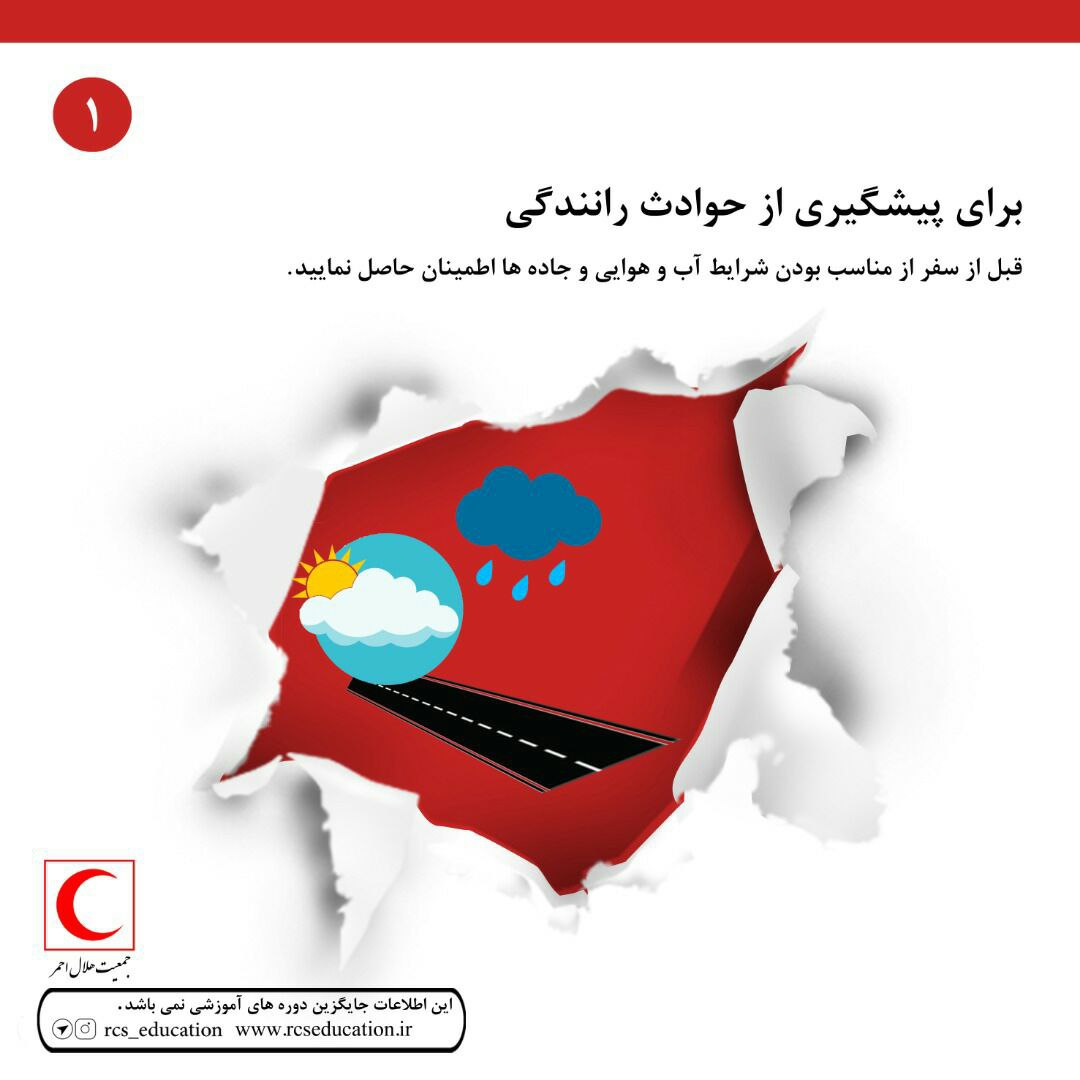 ۱

برای پیشگیری از حوادث رانندگی

قبل از سفر از مناسب بودن شرایط آب و هوایی و جاده ها اطمینان حاصل نمایید.

جمعیت هلال احمر

این اطلاعات جایگزین دوره های آموزشی نمی باشد.
rcs_education www.rcseducation.ir